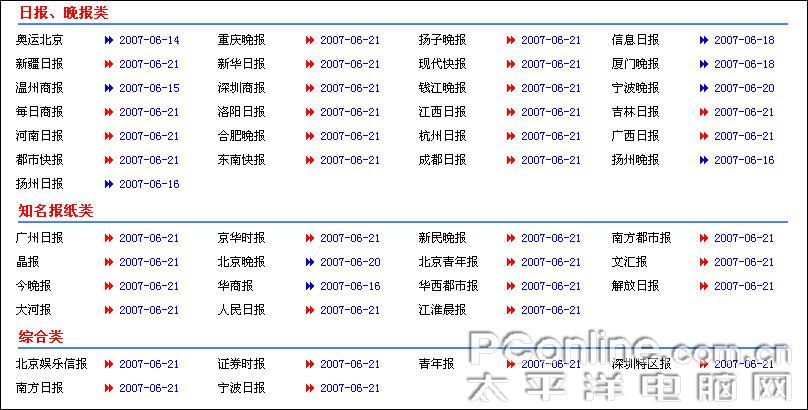 日报、晚报类

| | | | | | | | |
|---|---|---|---|---|---|---|---|
| 奥运北京 | 2007-06-14 | 重庆晚报 | 2007-06-21 | 扬子晚报 | 2007-06-21 | 信息日报 | 2007-06-18 |
| 新疆日报 | 2007-06-21 | 新华日报 | 2007-06-21 | 现代快报 | 2007-06-21 | 厦门晚报 | 2007-06-18 |
| 温州商报 | 2007-06-15 | 深圳商报 | 2007-06-21 | 钱江晚报 | 2007-06-21 | 宁波晚报 | 2007-06-20 |
| 每日商报 | 2007-06-21 | 洛阳日报 | 2007-06-21 | 江西日报 | 2007-06-21 | 吉林日报 | 2007-06-21 |
| 河南日报 | 2007-06-21 | 合肥晚报 | 2007-06-21 | 杭州日报 | 2007-06-21 | 广西日报 | 2007-06-21 |
| 都市快报 | 2007-06-21 | 东南快报 | 2007-06-21 | 成都日报 | 2007-06-21 | 扬州晚报 | 2007-06-16 |
| 扬州日报 | 2007-06-16 | | | | | | |

知名报纸类

| | | | | | | | |
|---|---|---|---|---|---|---|---|
| 广州日报 | 2007-06-21 | 京华时报 | 2007-06-21 | 新民晚报 | 2007-06-21 | 南方都市报 | 2007-06-21 |
| 晶报 | 2007-06-21 | 北京晚报 | 2007-06-20 | 北京青年报 | 2007-06-21 | 文汇报 | 2007-06-21 |
| 今晚报 | 2007-06-21 | 华商报 | 2007-06-16 | 华西都市报 | 2007-06-21 | 解放日报 | 2007-06-21 |
| 大河报 | 2007-06-21 | 人民日报 | 2007-06-21 | 江淮晨报 | 2007-06-21 | | |

综合类

| | | | | | | | |
|---|---|---|---|---|---|---|---|
| 北京娱乐信报 | 2007-06-21 | 证券时报 | 2007-06-21 | 青年报 | 2007-06-21 | 深圳特区报 | 2007-06-21 |
| 南方日报 | 2007-06-21 | 宁波日报 | 2007-06-21 | | | | |

PConline.com.cn
太平洋电脑网